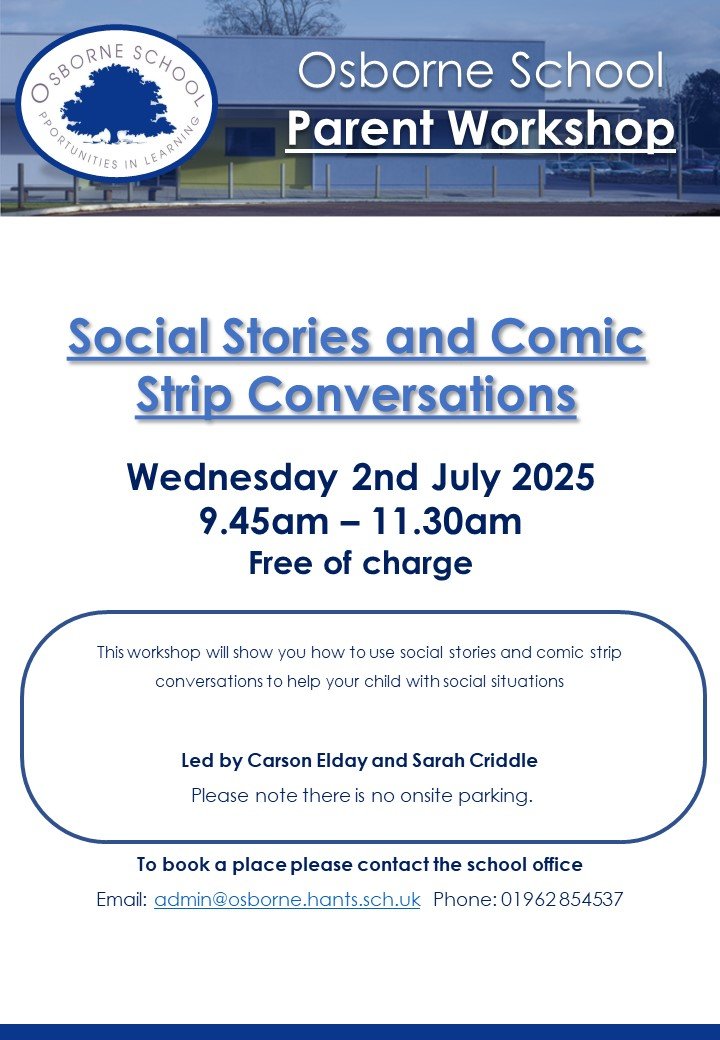 OSBORNE SCHOOL
PPORTUNITIES IN LEARNING

Osborne School
Parent Workshop

Social Stories and Comic Strip Conversations

Wednesday 2nd July 2025
9.45am – 11.30am
Free of charge

This workshop will show you how to use social stories and comic strip conversations to help your child with social situations

Led by Carson Elday and Sarah Criddle
Please note there is no onsite parking.

To book a place please contact the school office
Email: admin@osborne.hants.sch.uk Phone: 01962 854537